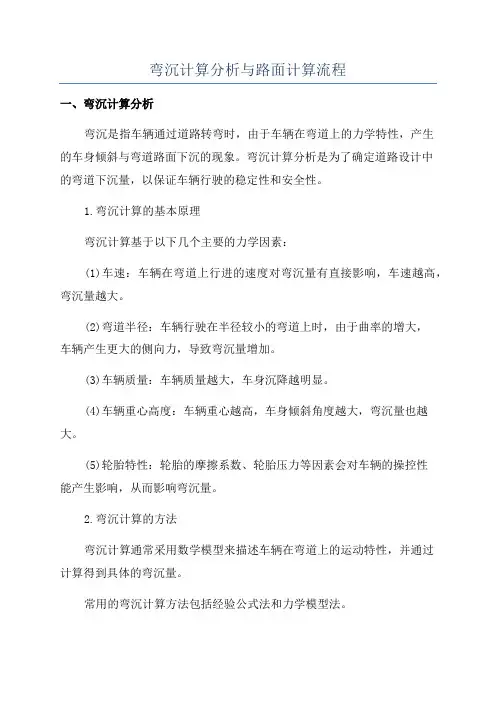 弯沉计算分析与路面计算流程

一、弯沉计算分析

弯沉是指车辆通过道路转弯时，由于车辆在弯道上的力学特性，产生的车身倾斜与弯道路面下沉的现象。弯沉计算分析是为了确定道路设计中的弯道下沉量，以保证车辆行驶的稳定性和安全性。

1.弯沉计算的基本原理

弯沉计算基于以下几个主要的力学因素：

(1)车速：车辆在弯道上行进的速度对弯沉量有直接影响，车速越高，弯沉量越大。

(2)弯道半径：车辆行驶在半径较小的弯道上时，由于曲率的增大，车辆产生更大的侧向力，导致弯沉量增加。

(3)车辆质量：车辆质量越大，车身沉降越明显。

(4)车辆重心高度：车辆重心越高，车身倾斜角度越大，弯沉量也越大。

(5)轮胎特性：轮胎的摩擦系数、轮胎压力等因素会对车辆的操控性能产生影响，从而影响弯沉量。

2.弯沉计算的方法

弯沉计算通常采用数学模型来描述车辆在弯道上的运动特性，并通过计算得到具体的弯沉量。

常用的弯沉计算方法包括经验公式法和力学模型法。